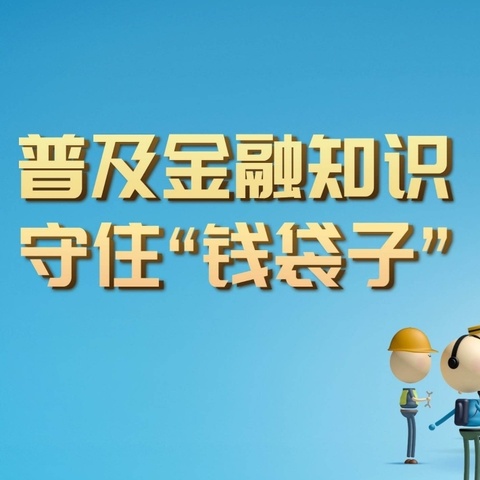 普及金融知识
守住“钱袋子”